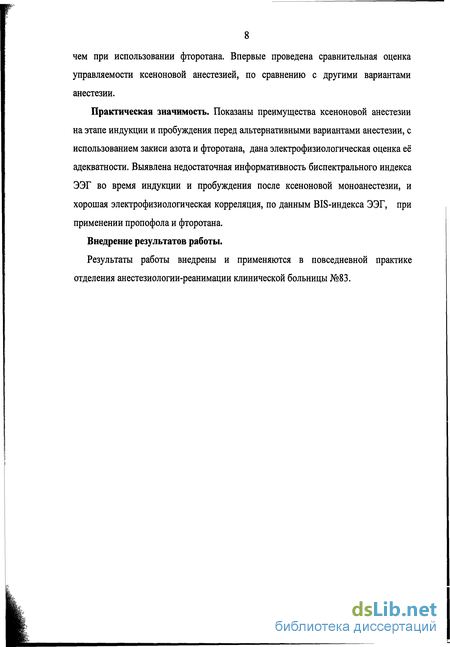 8

чем при использовании фторотана. Впервые проведена сравнительная оценка управляемости ксеноновой анестезией, по сравнению с другими вариантами анестезии.

Практическая значимость. Показаны преимущества ксеноновой анестезии на этапе индукции и пробуждения перед альтернативными вариантами анестезии, с использованием закиси азота и фторотана, дана электрофизиологическая оценка её адекватности. Выявлена недостаточная информативность биспектрального индекса ЭЭГ во время индукции и пробуждения после ксеноновой моноанестезии, и хорошая электрофизиологическая корреляция, по данным BIS-индекса ЭЭГ, при применении пропофола и фторотана.

Внедрение результатов работы.

Результаты работы внедрены и применяются в повседневной практике отделения анестезиологии-реанимации клинической больницы №83.

dsLib.net
библиотека диссертаций